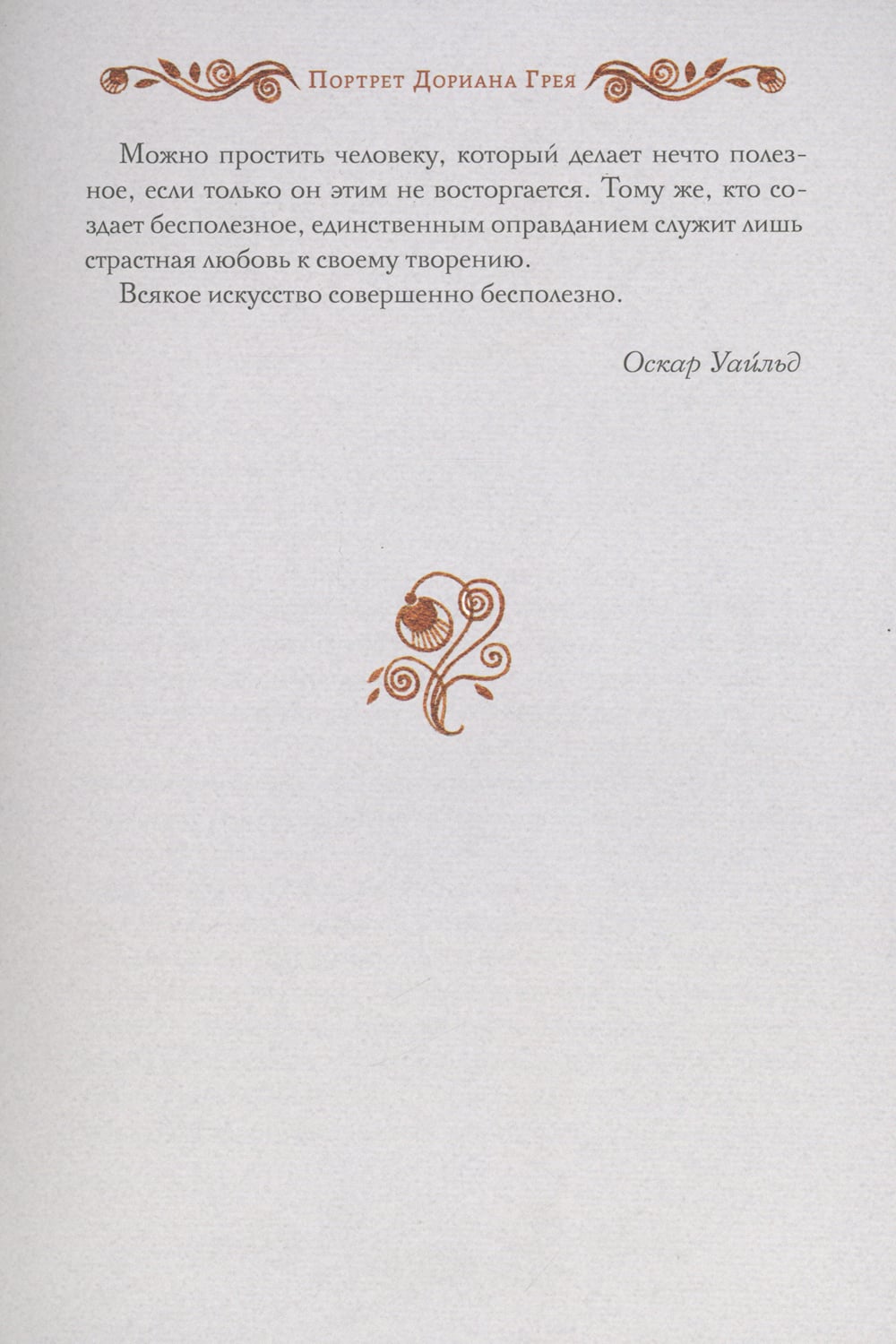 Портрет Дориана Грея

Можно простить человеку, который делает нечто полезное, если только он этим не восторгается. Тому же, кто создает бесполезное, единственным оправданием служит лишь страстная любовь к своему творению.

Всякое искусство совершенно бесполезно.

Оскар Уайльд